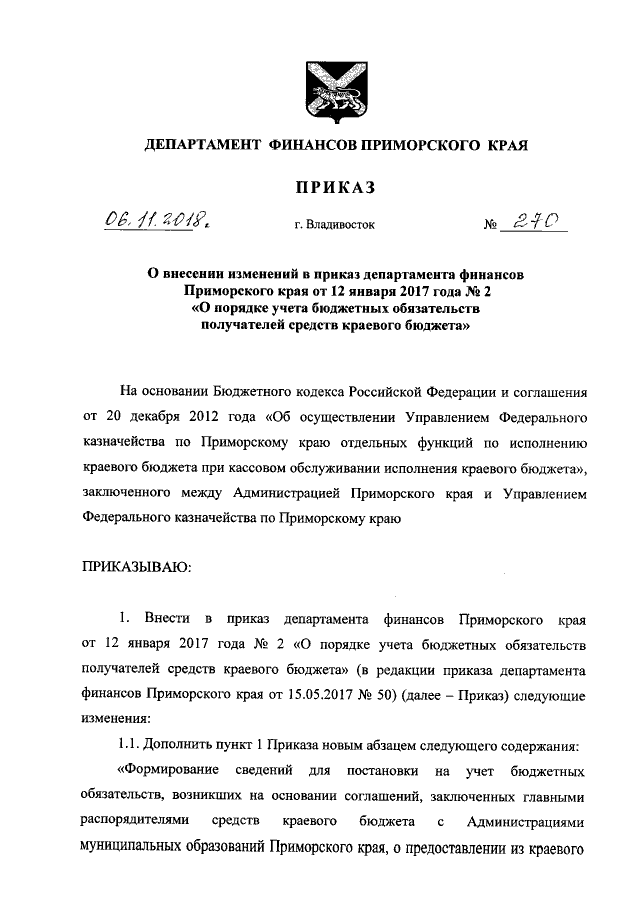 ДЕПАРТАМЕНТ ФИНАНСОВ ПРИМОРСКОГО КРАЯ

ПРИКАЗ

06.11.2018г. г. Владивосток № 270

О внесении изменений в приказ департамента финансов Приморского края от 12 января 2017 года № 2 «О порядке учета бюджетных обязательств получателей средств краевого бюджета»

На основании Бюджетного кодекса Российской Федерации и соглашения от 20 декабря 2012 года «Об осуществлении Управлением Федерального казначейства по Приморскому краю отдельных функций по исполнению краевого бюджета при кассовом обслуживании исполнения краевого бюджета», заключенного между Администрацией Приморского края и Управлением Федерального казначейства по Приморскому краю

ПРИКАЗЫВАЮ:

1. Внести в приказ департамента финансов Приморского края от 12 января 2017 года № 2 «О порядке учета бюджетных обязательств получателей средств краевого бюджета» (в редакции приказа департамента финансов Приморского края от 15.05.2017 № 50) (далее – Приказ) следующие изменения:

1.1. Дополнить пункт 1 Приказа новым абзацем следующего содержания:

«Формирование сведений для постановки на учет бюджетных обязательств, возникших на основании соглашений, заключенных главными распорядителями средств краевого бюджета с Администрациями муниципальных образований Приморского края, о предоставлении из краевого